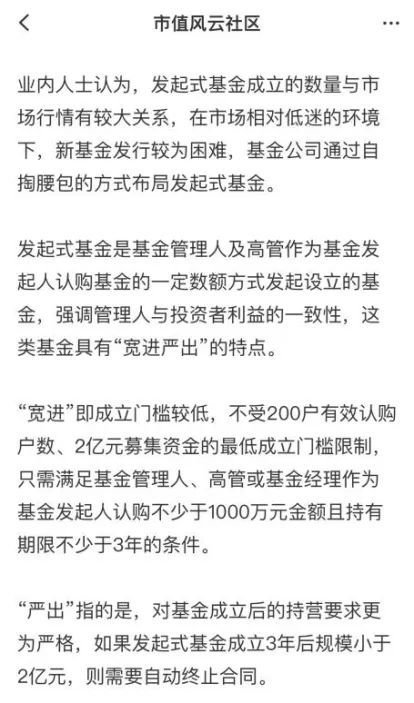 市值风云社区

业内人士认为，发起式基金成立的数量与市场行情有较大关系，在市场相对低迷的环境下，新基金发行较为困难，基金公司通过自掏腰包的方式布局发起式基金。

发起式基金是基金管理人及高管作为基金发起人认购基金的一定数额方式发起设立的基金，强调管理人与投资者利益的一致性，这类基金具有“宽进严出”的特点。

“宽进”即成立门槛较低，不受200户有效认购户数、2亿元募集资金的最低成立门槛限制，只需满足基金管理人、高管或基金经理作为基金发起人认购不少于1000万元金额且持有期限不少于3年的条件。

“严出”指的是，对基金成立后的持营要求更为严格，如果发起式基金成立3年后规模小于2亿元，则需要自动终止合同。